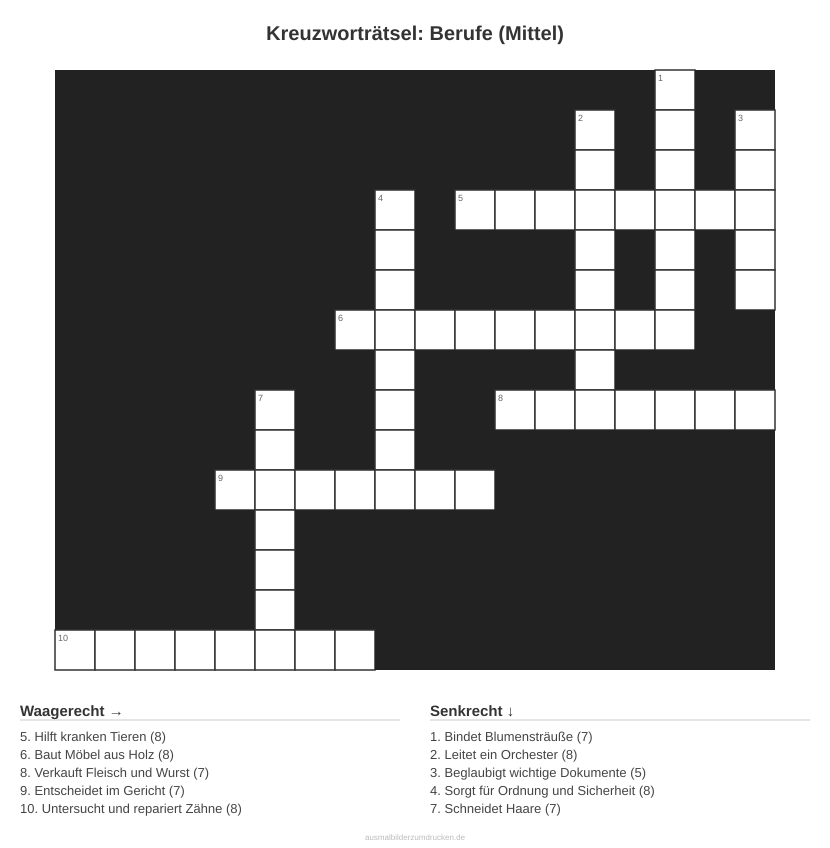 Kreuzworträtsel: Berufe (Mittel)

1
2
3
4
5
6
7
8
9
10

Waagerecht →
5. Hilft kranken Tieren (8)
6. Baut Möbel aus Holz (8)
8. Verkauft Fleisch und Wurst (7)
9. Entscheidet im Gericht (7)
10. Untersucht und repariert Zähne (8)

Senkrecht ↓
1. Bindet Blumensträuße (7)
2. Leitet ein Orchester (8)
3. Beglaubigt wichtige Dokumente (5)
4. Sorgt für Ordnung und Sicherheit (8)
7. Schneidet Haare (7)

ausmalbilderzumdrucken.de